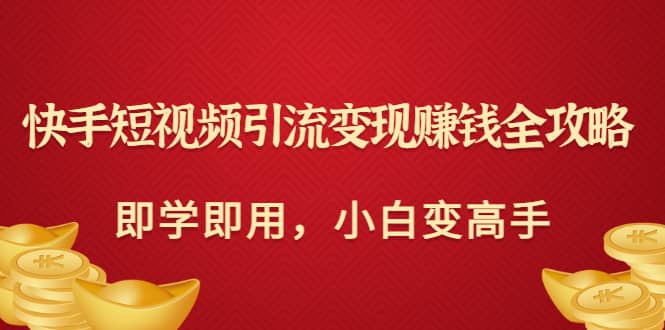 快手短视频引流变现赚钱全攻略

即学即用，小白变高手